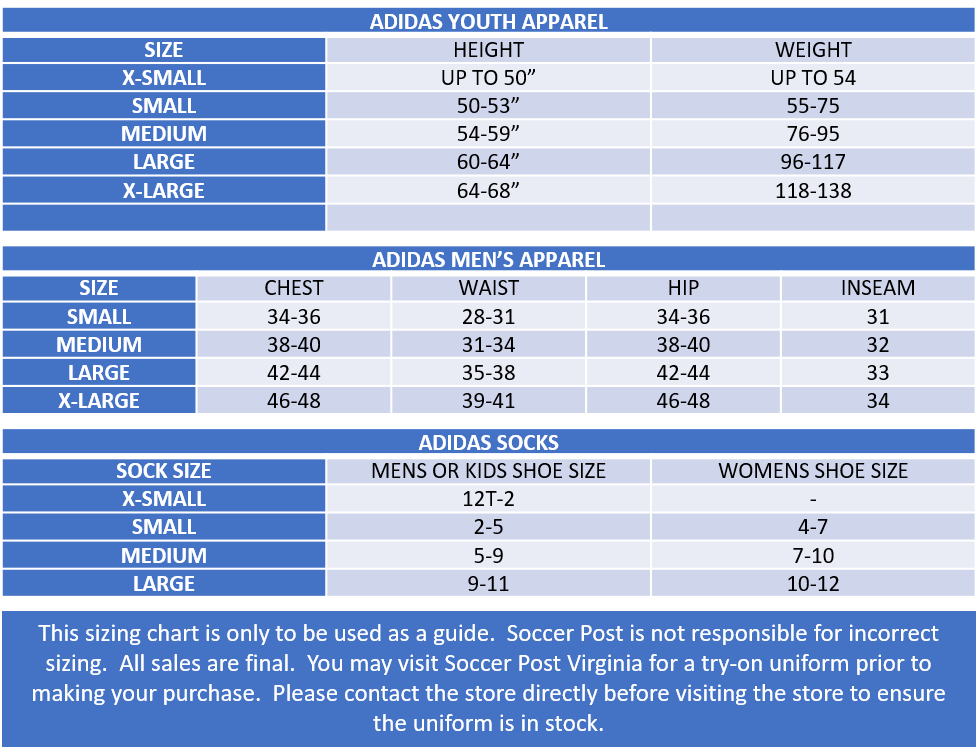 ADIDAS YOUTH APPAREL

| SIZE | HEIGHT | WEIGHT |
|---|---|---|
| X-SMALL | UP TO 50” | UP TO 54 |
| SMALL | 50-53” | 55-75 |
| MEDIUM | 54-59” | 76-95 |
| LARGE | 60-64” | 96-117 |
| X-LARGE | 64-68” | 118-138 |
| | | |

ADIDAS MEN’S APPAREL

| SIZE | CHEST | WAIST | HIP | INSEAM |
|---|---|---|---|---|
| SMALL | 34-36 | 28-31 | 34-36 | 31 |
| MEDIUM | 38-40 | 31-34 | 38-40 | 32 |
| LARGE | 42-44 | 35-38 | 42-44 | 33 |
| X-LARGE | 46-48 | 39-41 | 46-48 | 34 |

ADIDAS SOCKS

| SOCK SIZE | MENS OR KIDS SHOE SIZE | WOMENS SHOE SIZE |
|---|---|---|
| X-SMALL | 12T-2 | - |
| SMALL | 2-5 | 4-7 |
| MEDIUM | 5-9 | 7-10 |
| LARGE | 9-11 | 10-12 |

This sizing chart is only to be used as a guide. Soccer Post is not responsible for incorrect sizing. All sales are final. You may visit Soccer Post Virginia for a try-on uniform prior to making your purchase. Please contact the store directly before visiting the store to ensure the uniform is in stock.